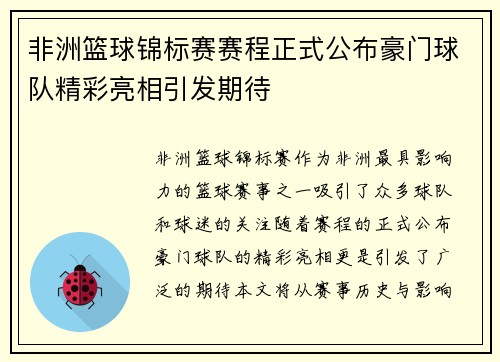 非洲篮球锦标赛赛程正式公布豪门球队精彩亮相引发期待

非洲篮球锦标赛作为非洲最具影响力的篮球赛事之一吸引了众多球队和球迷的关注随着赛程的正式公布豪门球队的精彩亮相更是引发了广泛的期待本文将从赛事历史与影响